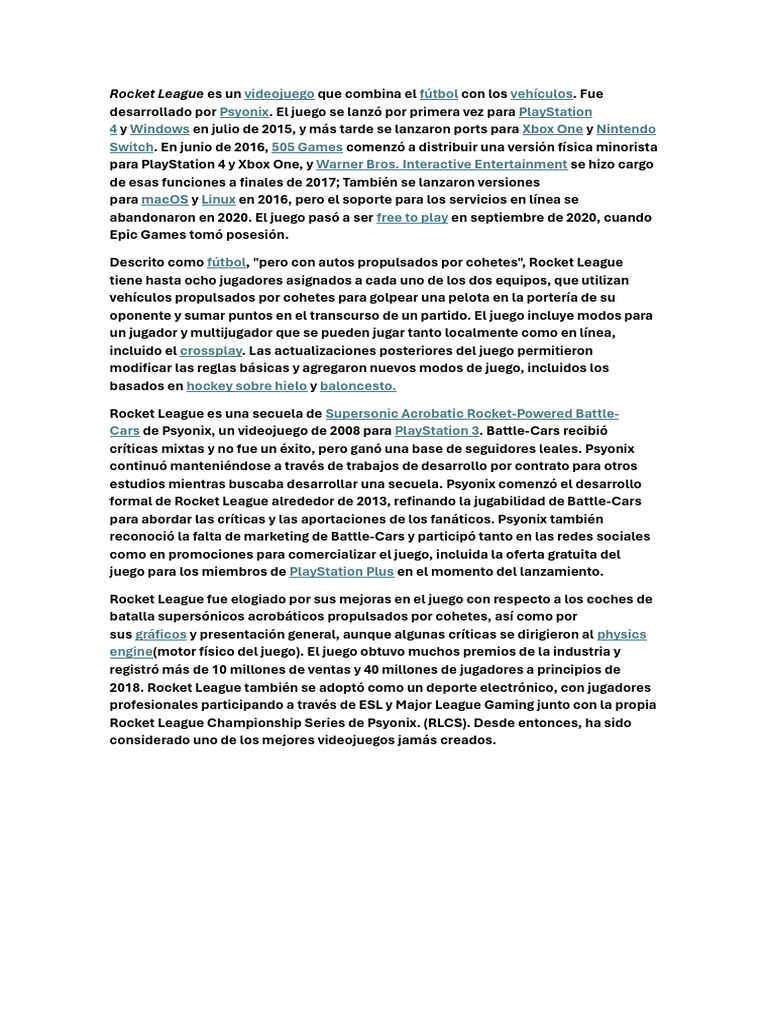 Rocket League es un videojuego que combina el fútbol con los vehículos. Fue desarrollado por Psyonix. El juego se lanzó por primera vez para PlayStation 4 y Windows en julio de 2015, y más tarde se lanzaron ports para Xbox One y Nintendo Switch. En junio de 2016, 505 Games comenzó a distribuir una versión física minorista para PlayStation 4 y Xbox One, y Warner Bros. Interactive Entertainment se hizo cargo de esas funciones a finales de 2017; También se lanzaron versiones para macOS y Linux en 2016, pero el soporte para los servicios en línea se abandonaron en 2020. El juego pasó a ser free to play en septiembre de 2020, cuando Epic Games tomó posesión.

Descrito como fútbol, "pero con autos propulsados por cohetes", Rocket League tiene hasta ocho jugadores asignados a cada uno de los dos equipos, que utilizan vehículos propulsados por cohetes para golpear una pelota en la portería de su oponente y sumar puntos en el transcurso de un partido. El juego incluye modos para un jugador y multijugador que se pueden jugar tanto localmente como en línea, incluido el crossplay. Las actualizaciones posteriores del juego permitieron modificar las reglas básicas y agregaron nuevos modos de juego, incluidos los basados en hockey sobre hielo y baloncesto.

Rocket League es una secuela de Supersonic Acrobatic Rocket-Powered Battle-Cars de Psyonix, un videojuego de 2008 para PlayStation 3. Battle-Cars recibió críticas mixtas y no fue un éxito, pero ganó una base de seguidores leales. Psyonix continuó manteniéndose a través de trabajos de desarrollo por contrato para otros estudios mientras buscaba desarrollar una secuela. Psyonix comenzó el desarrollo formal de Rocket League alrededor de 2013, refinando la jugabilidad de Battle-Cars para abordar las críticas y las aportaciones de los fanáticos. Psyonix también reconoció la falta de marketing de Battle-Cars y participó tanto en las redes sociales como en promociones para comercializar el juego, incluida la oferta gratuita del juego para los miembros de PlayStation Plus en el momento del lanzamiento.

Rocket League fue elogiado por sus mejoras en el juego con respecto a los coches de batalla supersónicos acrobáticos propulsados por cohetes, así como por sus gráficos y presentación general, aunque algunas críticas se dirigieron al physics engine(motor físico del juego). El juego obtuvo muchos premios de la industria y registró más de 10 millones de ventas y 40 millones de jugadores a principios de 2018. Rocket League también se adoptó como un deporte electrónico, con jugadores profesionales participando a través de ESL y Major League Gaming junto con la propia Rocket League Championship Series de Psyonix. (RLCS). Desde entonces, ha sido considerado uno de los mejores videojuegos jamás creados.